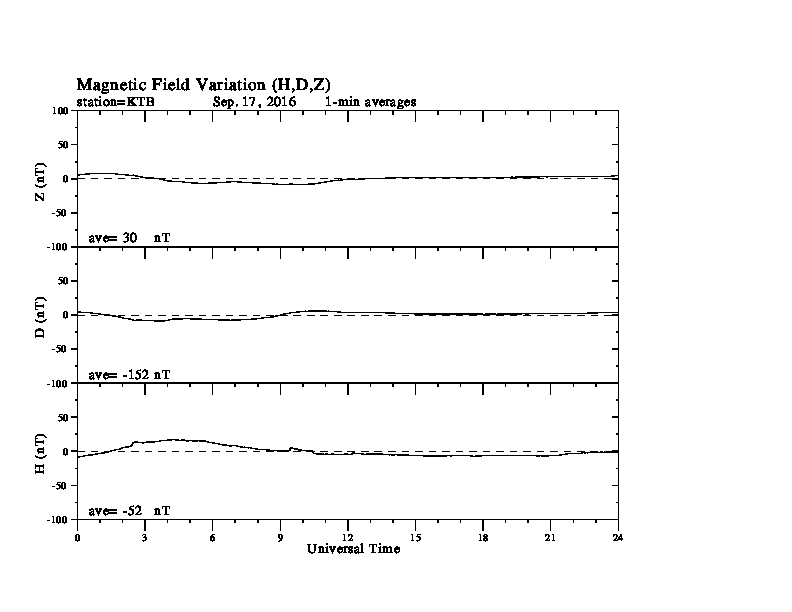 Magnetic Field Variation (H,D,Z)
station=KTB Sep, 17, 2016 1-min averages

100
50
0
-50
-100
Z (nT)
ave= 30 nT

50
0
-50
-100
D (nT)
ave= -152 nT

50
0
-50
-100
H (nT)
ave= -52 nT

0 3 6 9 12 15 18 21 24
Universal Time